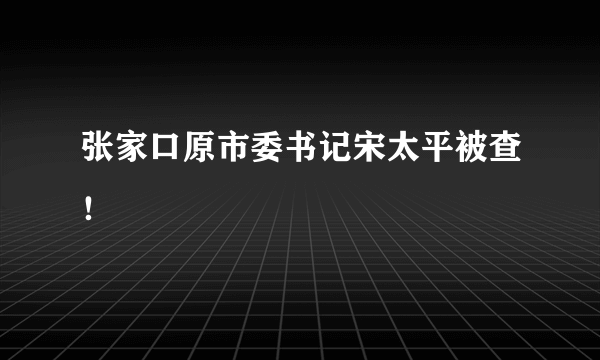 张家口原市委书记宋太平被查！